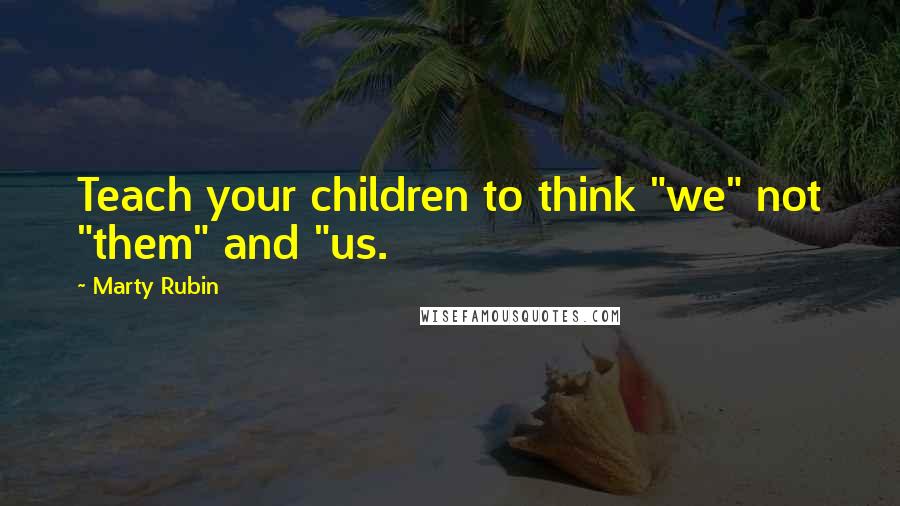 Teach your children to think "we" not "them" and "us.

~ Marty Rubin

WISEFAMOUSQUOTES.COM